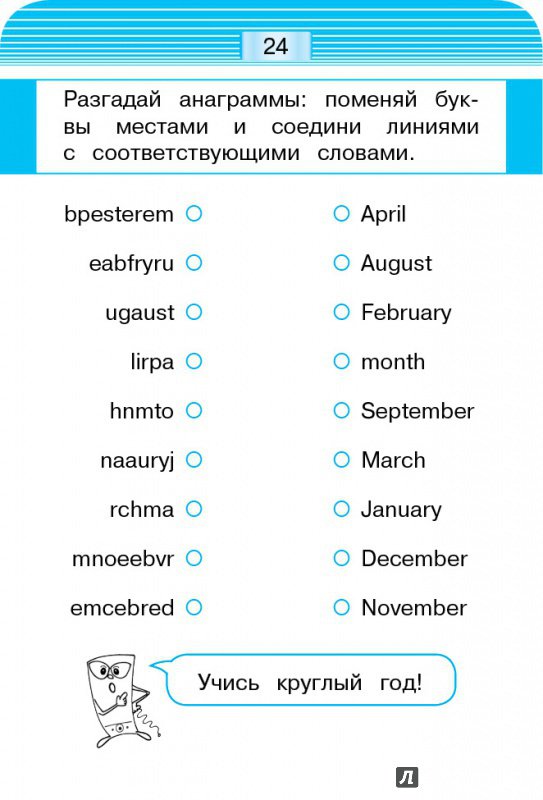 24

Разгадай анаграммы: поменяй буквы местами и соедини линиями с соответствующими словами.

bpesterem

eabfryru

ugaust

lirpa

hnmto

naauryj

rchma

mnoeebvr

emcebred

April

August

February

month

September

March

January

December

November

Учись круглый год!

Л